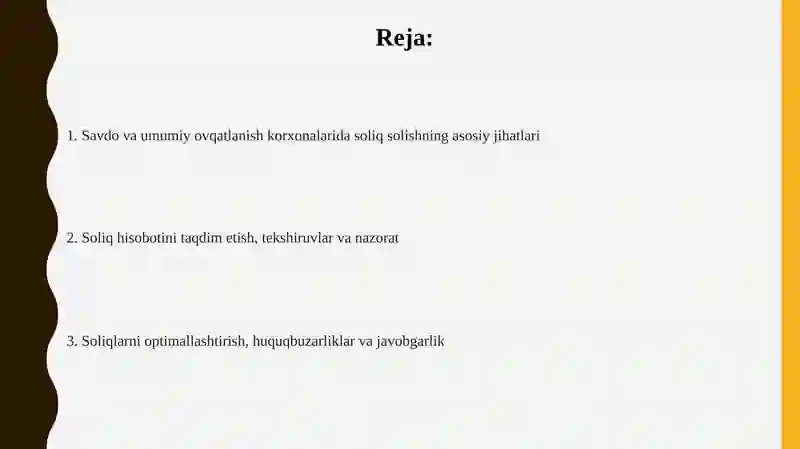 Reja:

1. Savdo va umumiy ovqatlanish korxonalarida soliq solishning asosiy jihatlari

2. Soliq hisobotini taqdim etish, tekshiruvlar va nazorat

3. Soliqlarni optimallashtirish, huquqbuzarliklar va javobgarlik